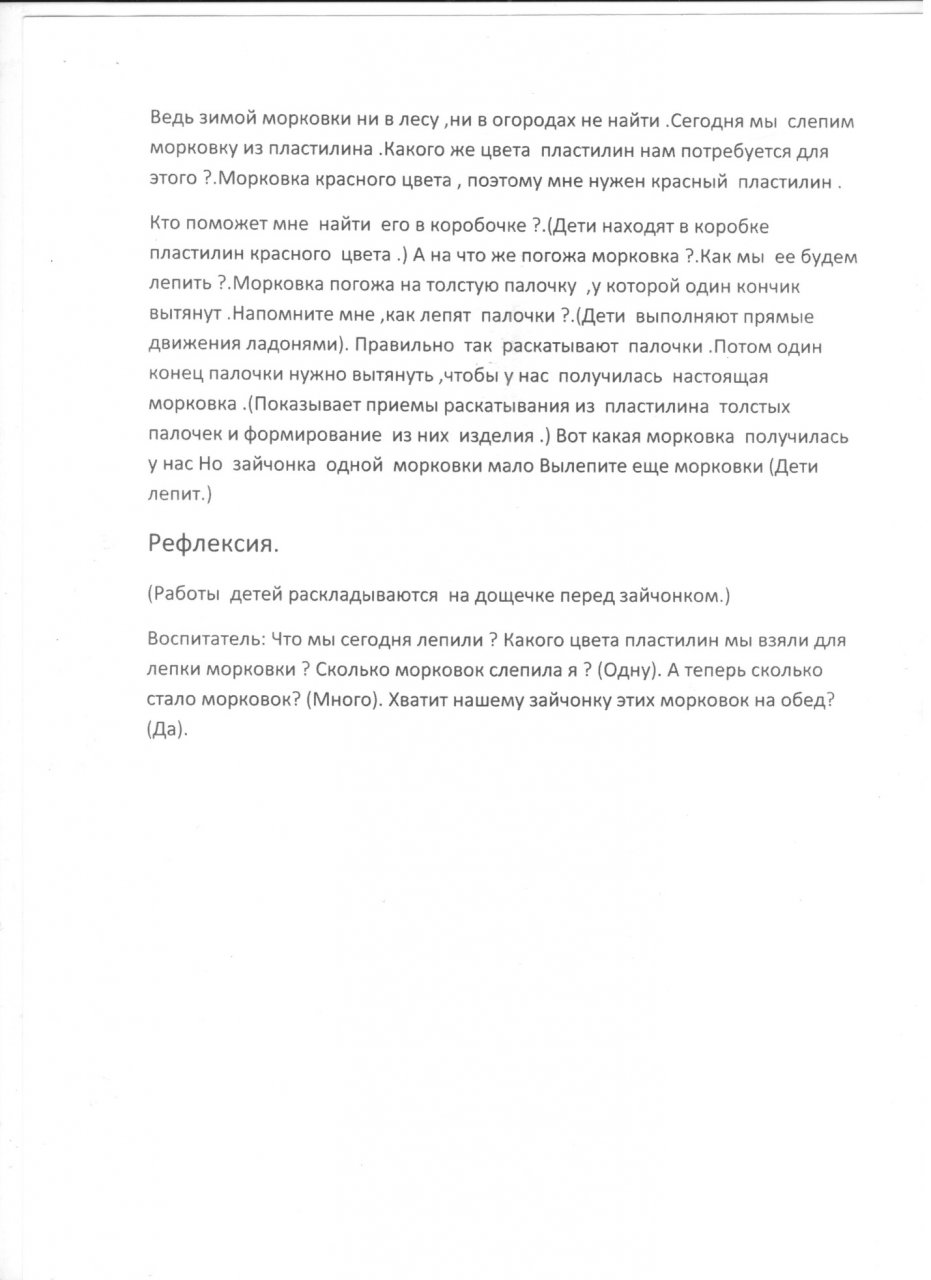 Ведь зимой морковки ни в лесу ,ни в огородах не найти .Сегодня мы слепим морковку из пластилина .Какого же цвета пластилин нам потребуется для этого ?.Морковка красного цвета , поэтому мне нужен красный пластилин .

Кто поможет мне найти его в коробочке ?.(Дети находят в коробке пластилин красного цвета .) А на что же погожа морковка ?.Как мы ее будем лепить ?.Морковка погожа на толстую палочку ,у которой один кончик вытянут .Напомните мне ,как лепят палочки ?.(Дети выполняют прямые движения ладонями). Правильно так раскатывают палочки .Потом один конец палочки нужно вытянуть ,чтобы у нас получилась настоящая морковка .(Показывает приемы раскатывания из пластилина толстых палочек и формирование из них изделия .) Вот какая морковка получилась у нас Но зайчонка одной морковки мало Вылепите еще морковки (Дети лепит.)

Рефлексия.

(Работы детей раскладываются на дощечке перед зайчонком.)

Воспитатель: Что мы сегодня лепили ? Какого цвета пластилин мы взяли для лепки морковки ? Сколько морковок слепила я ? (Одну). А теперь сколько стало морковок? (Много). Хватит нашему зайчонку этих морковок на обед? (Да).